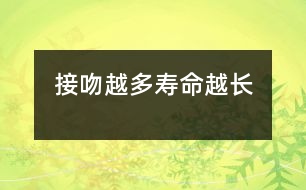 接吻越多寿命越长